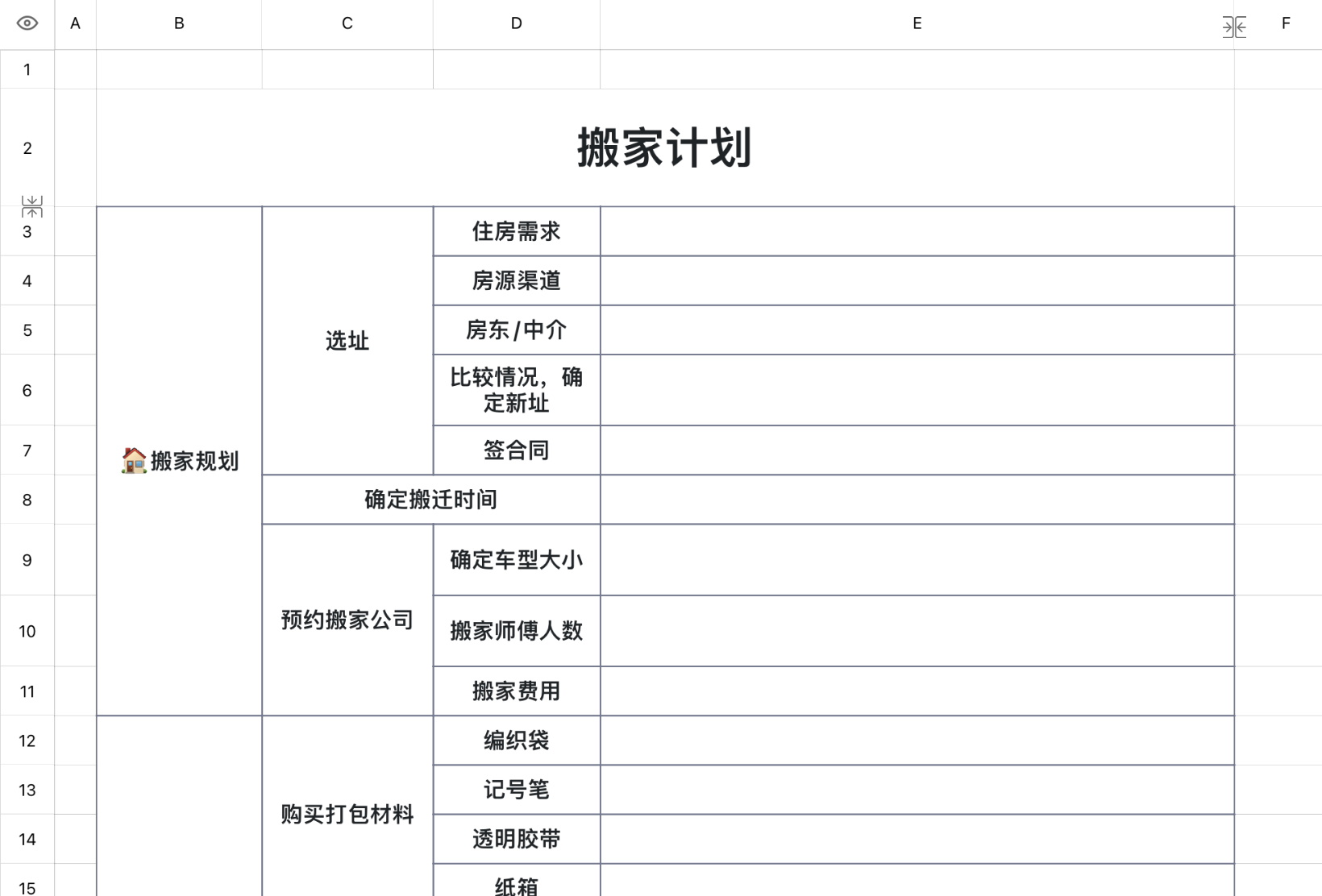 | | A | B | C | D | E | F |
|---|---|---|---|---|---|---|
| 1 | | | | | | |
| 2 | | 搬家计划 | | | | |
| 3 | | 🏠搬家规划 | 选址 | 住房需求 | | |
| 4 | | | | 房源渠道 | | |
| 5 | | | | 房东/中介 | | |
| 6 | | | | 比较情况，确定新址 | | |
| 7 | | | | 签合同 | | |
| 8 | | | 确定搬迁时间 | | | |
| 9 | | | 预约搬家公司 | 确定车型大小 | | |
| 10 | | | | 搬家师傅人数 | | |
| 11 | | | | 搬家费用 | | |
| 12 | | | 购买打包材料 | 编织袋 | | |
| 13 | | | | 记号笔 | | |
| 14 | | | | 透明胶带 | | |
| 15 | | | | 纸箱 | | |